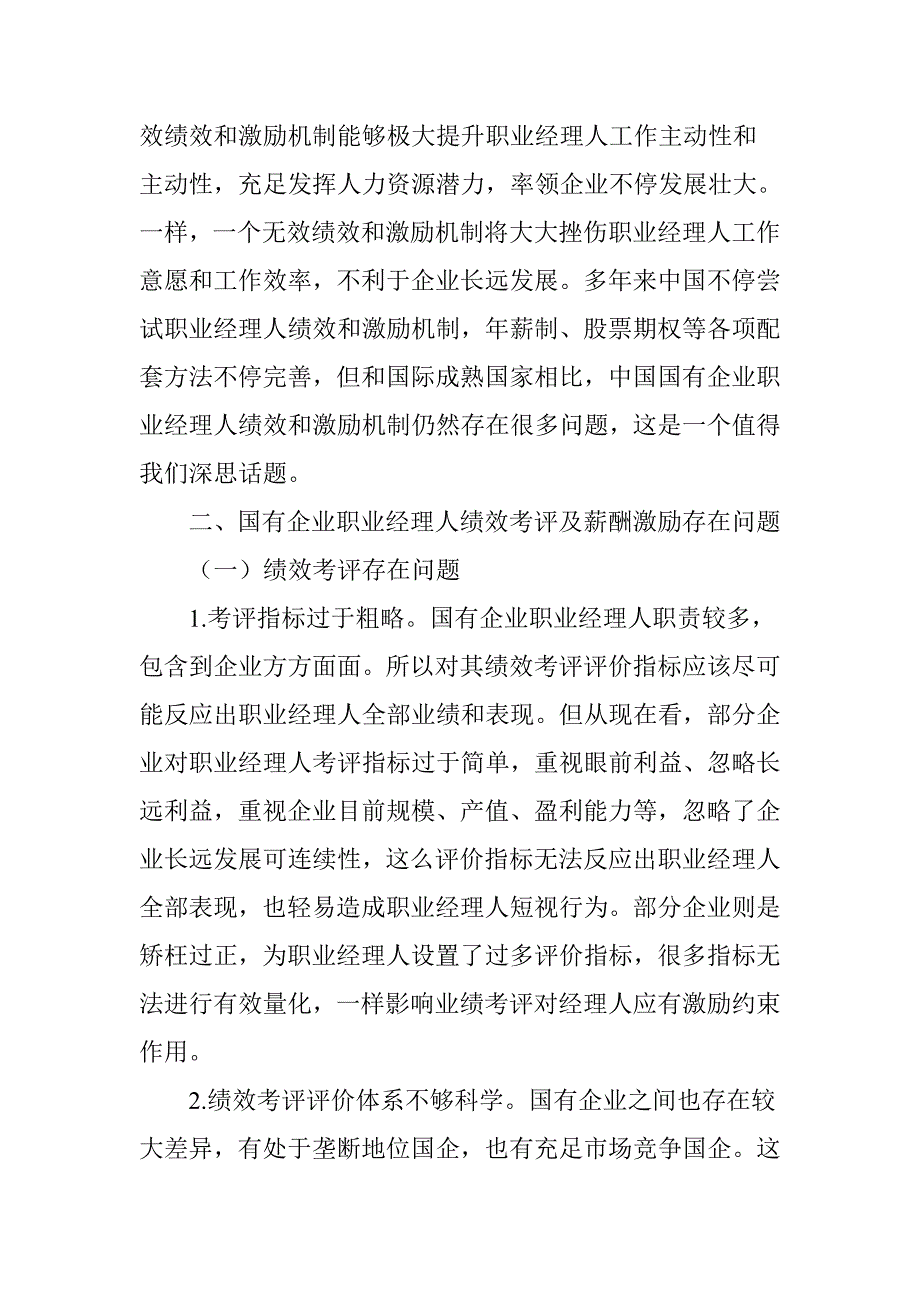 效绩效和激励机制能够极大提升职业经理人工作主动性和主动性，充足发挥人力资源潜力，率领企业不停发展壮大。一样，一个无效绩效和激励机制将大大挫伤职业经理人工作意愿和工作效率，不利于企业长远发展。多年来中国不停尝试职业经理人绩效和激励机制，年薪制、股票期权等各项配套方法不停完善，但和国际成熟国家相比，中国国有企业职业经理人绩效和激励机制仍然存在很多问题，这是一个值得我们深思话题。

二、国有企业职业经理人绩效考评及薪酬激励存在问题

（一）绩效考评存在问题

1.考评指标过于粗略。国有企业职业经理人职责较多，包含到企业方方面面。所以对其绩效考评评价指标应该尽可能反应出职业经理人全部业绩和表现。但从现在看，部分企业对职业经理人考评指标过于简单，重视眼前利益、忽略长远利益，重视企业目前规模、产值、盈利能力等，忽略了企业长远发展可连续性，这么评价指标无法反应出职业经理人全部表现，也轻易造成职业经理人短视行为。部分企业则是矫枉过正，为职业经理人设置了过多评价指标，很多指标无法进行有效量化，一样影响业绩考评对经理人应有激励约束作用。

2.绩效考评评价体系不够科学。国有企业之间也存在较大差异，有处于垄断地位国企，也有充足市场竞争国企。这